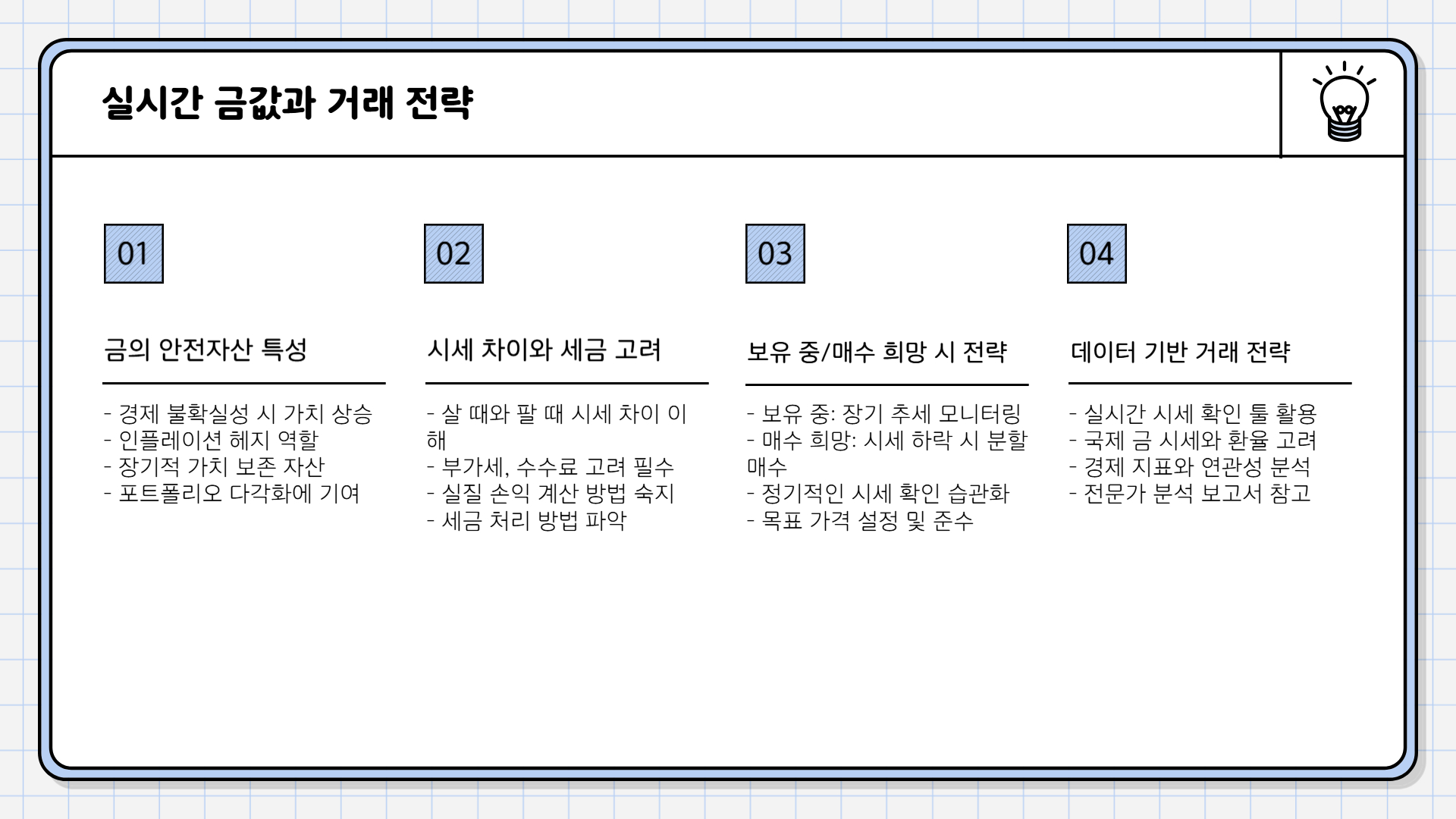 실시간 금값과 거래 전략

01

금의 안전자산 특성

- 경제 불확실성 시 가치 상승
- 인플레이션 헤지 역할
- 장기적 가치 보존 자산
- 포트폴리오 다각화에 기여

02

시세 차이와 세금 고려

- 살 때와 팔 때 시세 차이 이해
- 부가세, 수수료 고려 필수
- 실질 손익 계산 방법 숙지
- 세금 처리 방법 파악

03

보유 중/매수 희망 시 전략

- 보유 중: 장기 추세 모니터링
- 매수 희망: 시세 하락 시 분할 매수
- 정기적인 시세 확인 습관화
- 목표 가격 설정 및 준수

04

데이터 기반 거래 전략

- 실시간 시세 확인 툴 활용
- 국제 금 시세와 환율 고려
- 경제 지표와 연관성 분석
- 전문가 분석 보고서 참고